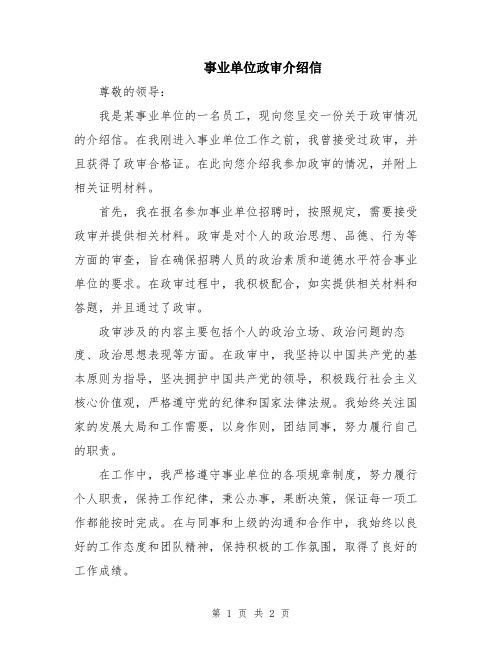 事业单位政审介绍信

尊敬的领导：

我是某事业单位的一名员工，现向您呈交一份关于政审情况的介绍信。在我刚进入事业单位工作之前，我曾接受过政审，并且获得了政审合格证。在此向您介绍我参加政审的情况，并附上相关证明材料。

首先，我在报名参加事业单位招聘时，按照规定，需要接受政审并提供相关材料。政审是对个人的政治思想、品德、行为等方面的审查，旨在确保招聘人员的政治素质和道德水平符合事业单位的要求。在政审过程中，我积极配合，如实提供相关材料和答题，并且通过了政审。

政审涉及的内容主要包括个人的政治立场、政治问题的态度、政治思想表现等方面。在政审中，我坚持以中国共产党的基本原则为指导，坚决拥护中国共产党的领导，积极践行社会主义核心价值观，严格遵守党的纪律和国家法律法规。我始终关注国家的发展大局和工作需要，以身作则，团结同事，努力履行自己的职责。

在工作中，我严格遵守事业单位的各项规章制度，努力履行个人职责，保持工作纪律，秉公办事，果断决策，保证每一项工作都能按时完成。在与同事和上级的沟通和合作中，我始终以良好的工作态度和团队精神，保持积极的工作氛围，取得了良好的工作成绩。

第 1 页 共 2 页